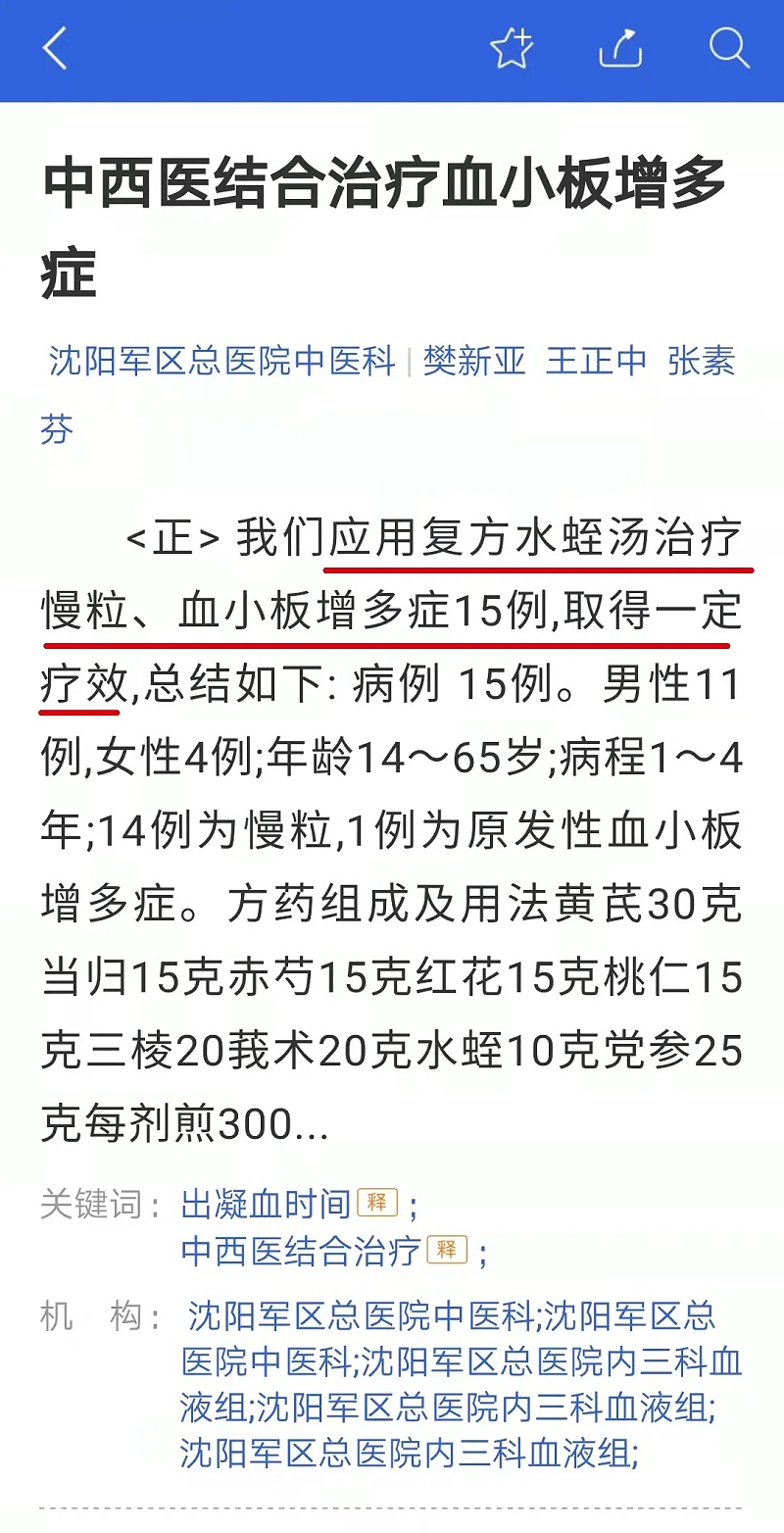 中西医结合治疗血小板增多症

沈阳军区总医院中医科 | 樊新亚 王正中 张素芬

<正> 我们应用复方水蛭汤治疗慢粒、血小板增多症15例,取得一定疗效,总结如下: 病例 15例。男性11例,女性4例;年龄14～65岁;病程1～4年;14例为慢粒,1例为原发性血小板增多症。方药组成及用法黄芪30克当归15克赤芍15克红花15克桃仁15克三棱20莪术20克水蛭10克党参25克每剂煎300...

关键词： 出凝血时间 释 ;
中西医结合治疗 释 ;

机　构： 沈阳军区总医院中医科;沈阳军区总医院中医科;沈阳军区总医院内三科血液组;沈阳军区总医院内三科血液组;沈阳军区总医院内三科血液组;